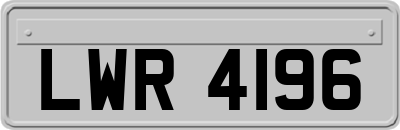 LWR 4196